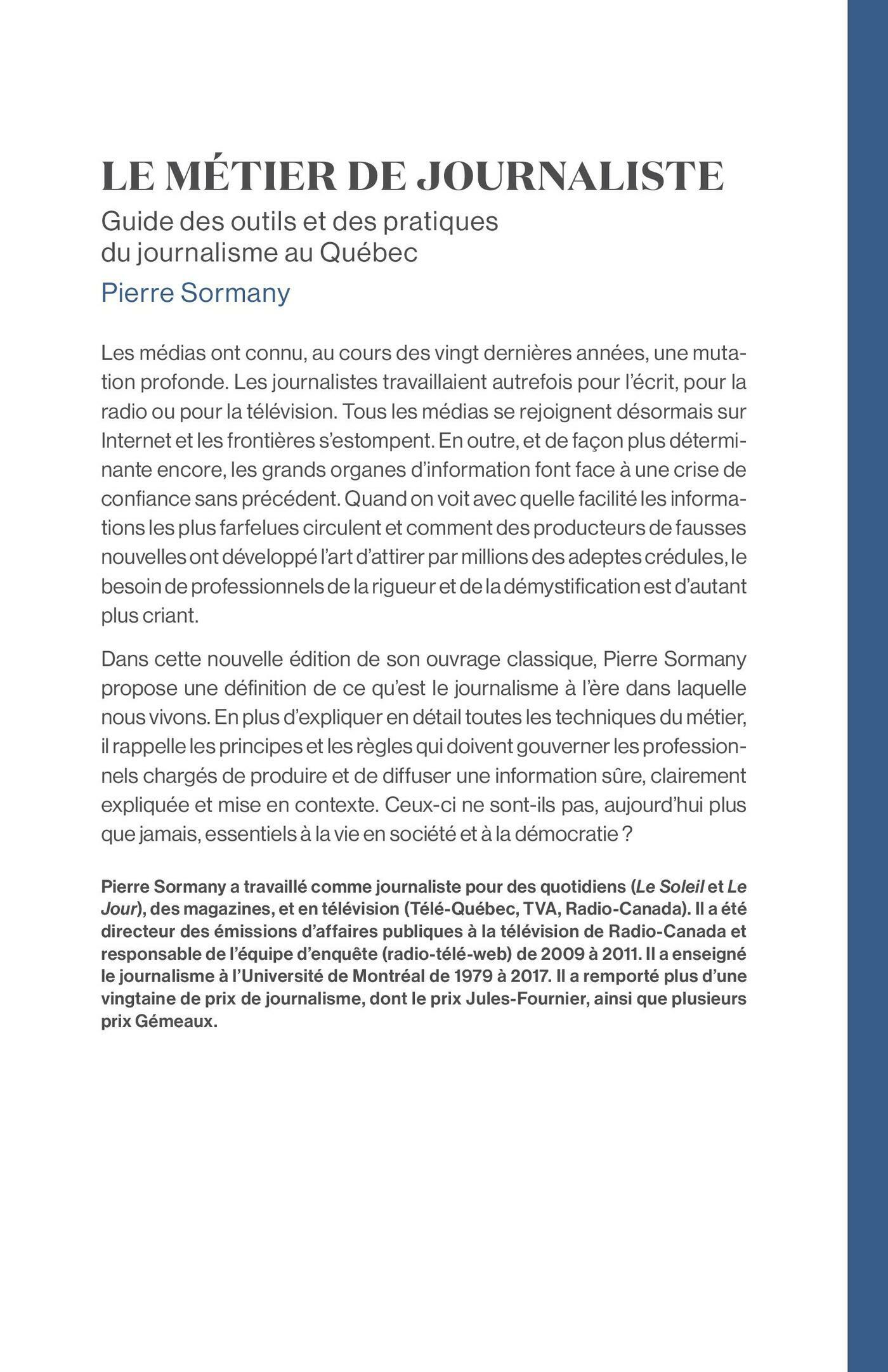 LE MÉTIER DE JOURNALISTE

Guide des outils et des pratiques du journalisme au Québec

Pierre Sormany

Les médias ont connu, au cours des vingt dernières années, une mutation profonde. Les journalistes travaillaient autrefois pour l'écrit, pour la radio ou pour la télévision. Tous les médias se rejoignent désormais sur Internet et les frontières s'estompent. En outre, et de façon plus déterminante encore, les grands organes d'information font face à une crise de confiance sans précédent. Quand on voit avec quelle facilité les informations les plus farfelues circulent et comment des producteurs de fausses nouvelles ont développé l'art d'attirer par millions des adeptes crédules, le besoin de professionnels de la rigueur et de la démystification est d'autant plus criant.

Dans cette nouvelle édition de son ouvrage classique, Pierre Sormany propose une définition de ce qu'est le journalisme à l'ère dans laquelle nous vivons. En plus d'expliquer en détail toutes les techniques du métier, il rappelle les principes et les règles qui doivent gouverner les professionnels chargés de produire et de diffuser une information sûre, clairement expliquée et mise en contexte. Ceux-ci ne sont-ils pas, aujourd'hui plus que jamais, essentiels à la vie en société et à la démocratie ?

Pierre Sormany a travaillé comme journaliste pour des quotidiens (Le Soleil et Le Jour), des magazines, et en télévision (Télé-Québec, TVA, Radio-Canada). Il a été directeur des émissions d'affaires publiques à la télévision de Radio-Canada et responsable de l'équipe d'enquête (radio-télé-web) de 2009 à 2011. Il a enseigné le journalisme à l'Université de Montréal de 1979 à 2017. Il a remporté plus d'une vingtaine de prix de journalisme, dont le prix Jules-Fournier, ainsi que plusieurs prix Gémeaux.